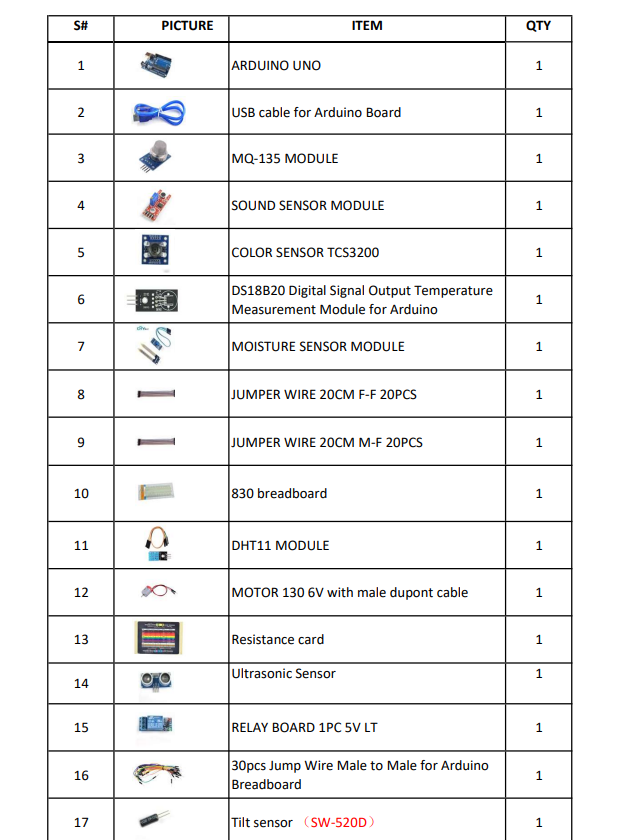 | S# | PICTURE | ITEM | QTY |
|---|---|---|---|
| 1 | | ARDUINO UNO | 1 |
| 2 | | USB cable for Arduino Board | 1 |
| 3 | | MQ-135 MODULE | 1 |
| 4 | | SOUND SENSOR MODULE | 1 |
| 5 | | COLOR SENSOR TCS3200 | 1 |
| 6 | | DS18B20 Digital Signal Output Temperature Measurement Module for Arduino | 1 |
| 7 | | MOISTURE SENSOR MODULE | 1 |
| 8 | | JUMPER WIRE 20CM F-F 20PCS | 1 |
| 9 | | JUMPER WIRE 20CM M-F 20PCS | 1 |
| 10 | | 830 breadboard | 1 |
| 11 | | DHT11 MODULE | 1 |
| 12 | | MOTOR 130 6V with male dupont cable | 1 |
| 13 | | Resistance card | 1 |
| 14 | | Ultrasonic Sensor | 1 |
| 15 | | RELAY BOARD 1PC 5V LT | 1 |
| 16 | | 30pcs Jump Wire Male to Male for Arduino Breadboard | 1 |
| 17 | | Tilt sensor （SW-520D） | 1 |